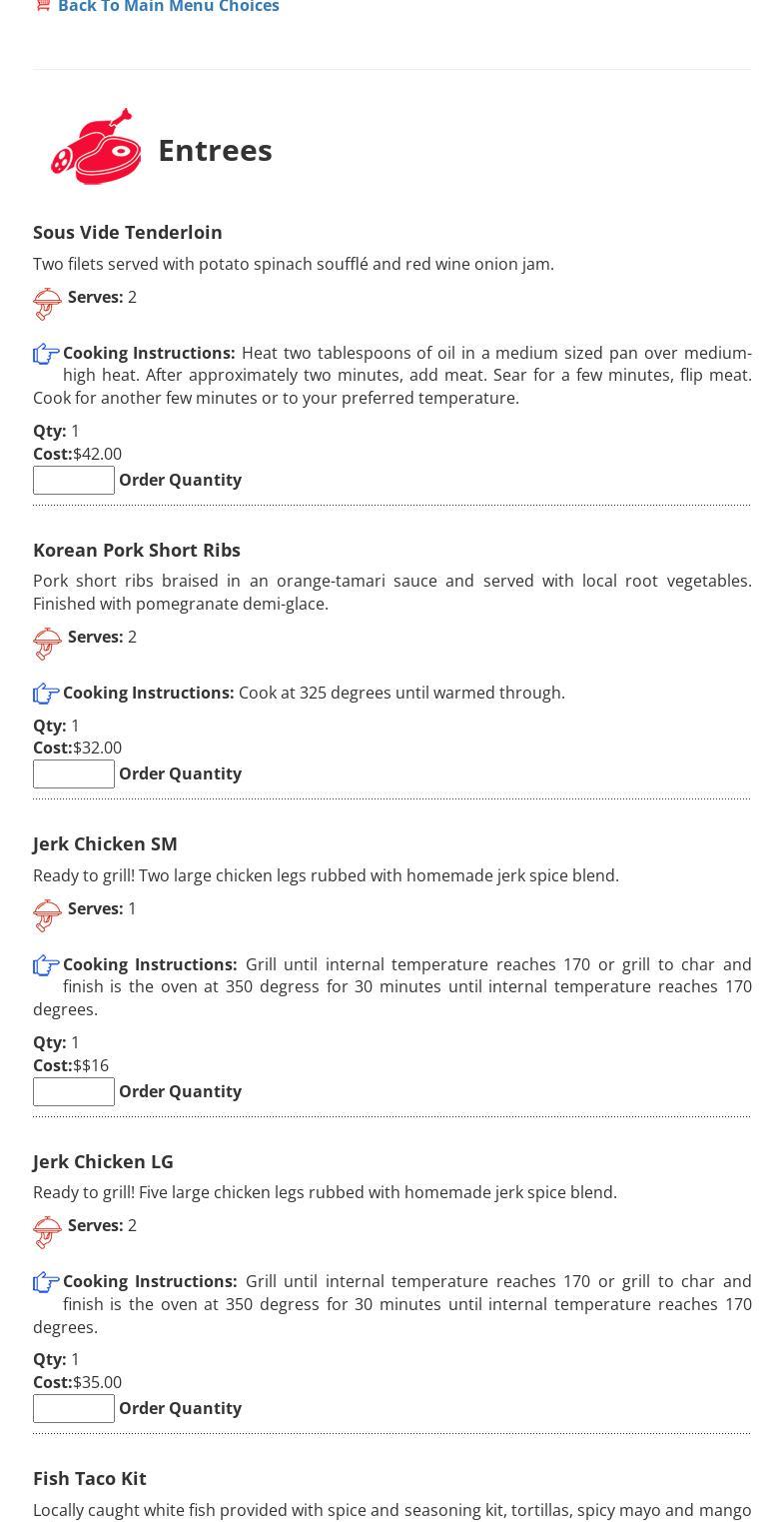 Back To Main Menu Choices

Entrees

Sous Vide Tenderloin

Two filets served with potato spinach soufflé and red wine onion jam.

Serves: 2

Cooking Instructions: Heat two tablespoons of oil in a medium sized pan over medium-high heat. After approximately two minutes, add meat. Sear for a few minutes, flip meat. Cook for another few minutes or to your preferred temperature.

Qty: 1
Cost:$42.00
Order Quantity

Korean Pork Short Ribs

Pork short ribs braised in an orange-tamari sauce and served with local root vegetables. Finished with pomegranate demi-glace.

Serves: 2

Cooking Instructions: Cook at 325 degrees until warmed through.

Qty: 1
Cost:$32.00
Order Quantity

Jerk Chicken SM

Ready to grill! Two large chicken legs rubbed with homemade jerk spice blend.

Serves: 1

Cooking Instructions: Grill until internal temperature reaches 170 or grill to char and finish is the oven at 350 degress for 30 minutes until internal temperature reaches 170 degrees.

Qty: 1
Cost:$$16
Order Quantity

Jerk Chicken LG

Ready to grill! Five large chicken legs rubbed with homemade jerk spice blend.

Serves: 2

Cooking Instructions: Grill until internal temperature reaches 170 or grill to char and finish is the oven at 350 degress for 30 minutes until internal temperature reaches 170 degrees.

Qty: 1
Cost:$35.00
Order Quantity

Fish Taco Kit

Locally caught white fish provided with spice and seasoning kit, tortillas, spicy mayo and mango